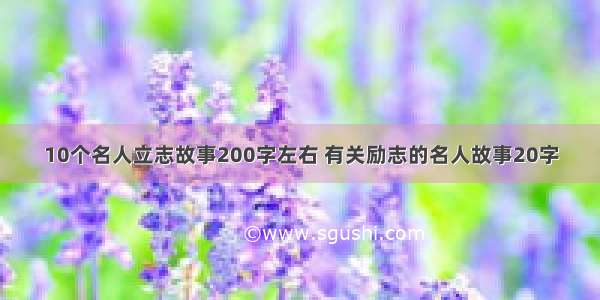 10个名人立志故事200字左右 有关励志的名人故事20字

©www.sgushi.com